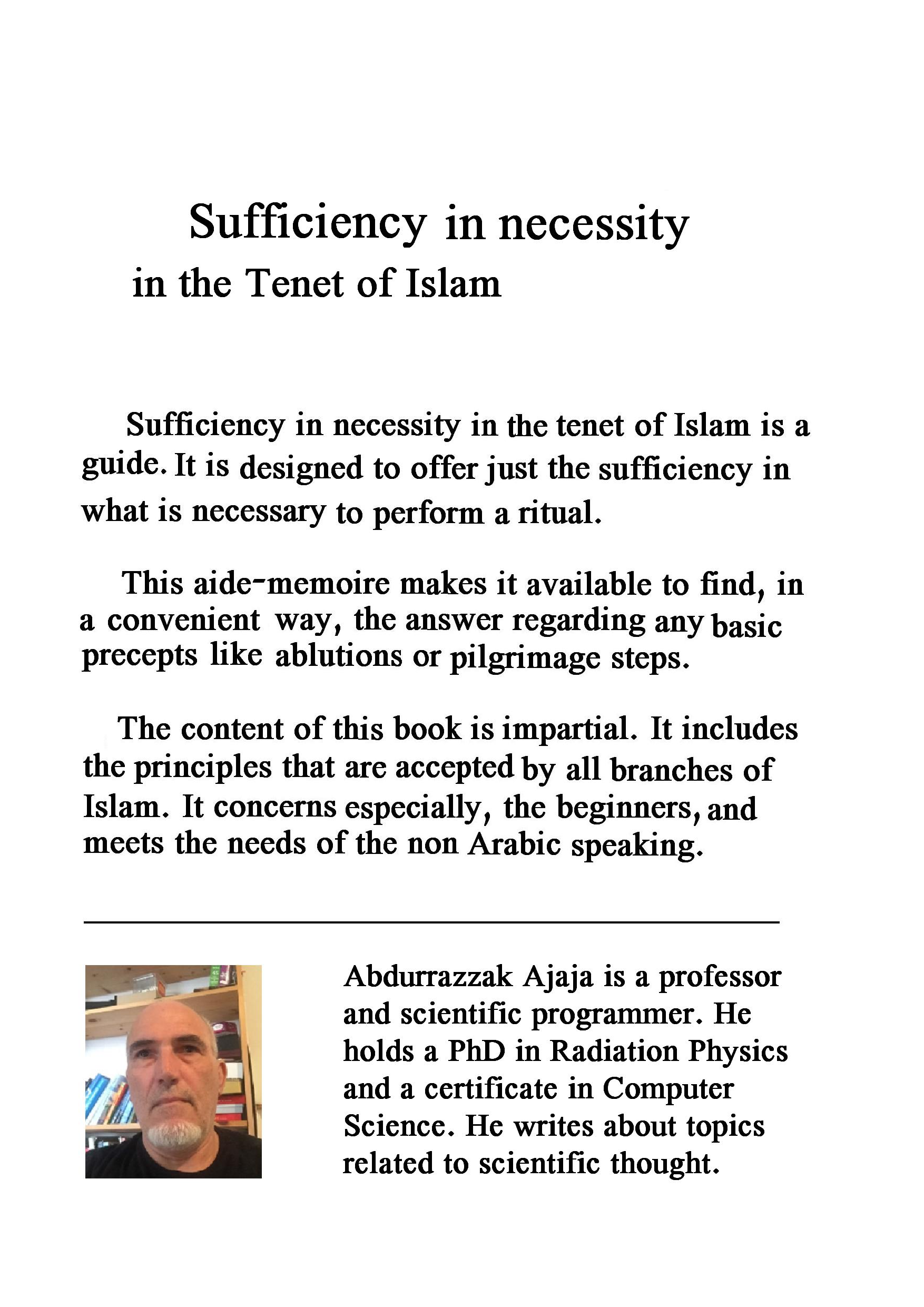 Sufficiency in necessity
in the Tenet of Islam

Sufficiency in necessity in the tenet of Islam is a guide. It is designed to offer just the sufficiency in what is necessary to perform a ritual.

This aide-memoire makes it available to find, in a convenient way, the answer regarding any basic precepts like ablutions or pilgrimage steps.

The content of this book is impartial. It includes the principles that are accepted by all branches of Islam. It concerns especially, the beginners, and meets the needs of the non Arabic speaking.

Abdurrazzak Ajaja is a professor and scientific programmer. He holds a PhD in Radiation Physics and a certificate in Computer Science. He writes about topics related to scientific thought.